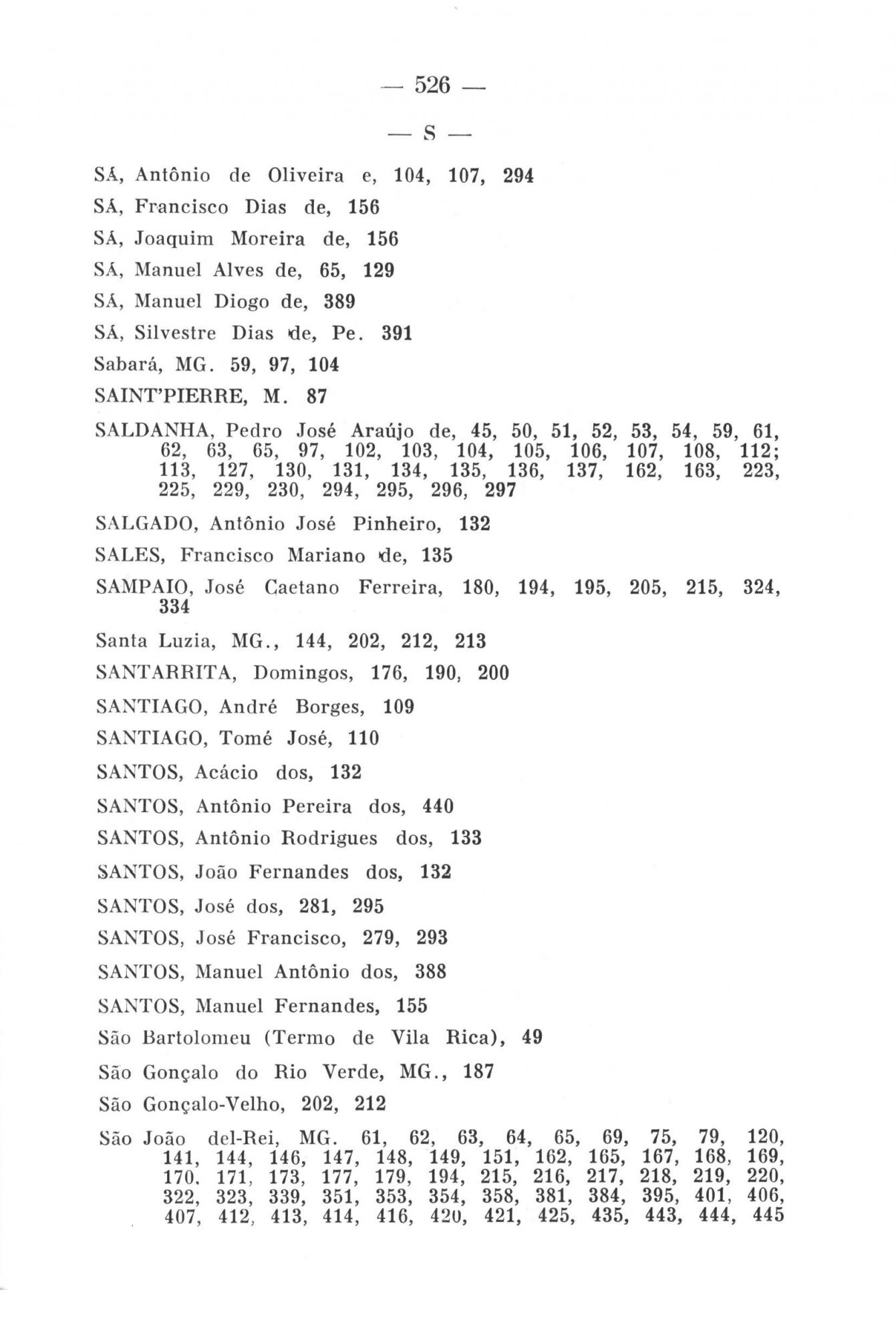 — 526 —

— S —

SÁ, Antônio de Oliveira e, 104, 107, 294

SÁ, Francisco Dias de, 156

SÁ, Joaquim Moreira de, 156

SÁ, Manuel Alves de, 65, 129

SÁ, Manuel Diogo de, 389

SÁ, Silvestre Dias de, Pe. 391

Sabará, MG. 59, 97, 104

SAINT'PIERRE, M. 87

SALDANHA, Pedro José Araújo de, 45, 50, 51, 52, 53, 54, 59, 61, 62, 63, 65, 97, 102, 103, 104, 105, 106, 107, 108, 112; 113, 127, 130, 131, 134, 135, 136, 137, 162, 163, 223, 225, 229, 230, 294, 295, 296, 297

SALGADO, Antônio José Pinheiro, 132

SALES, Francisco Mariano de, 135

SAMPAIO, José Caetano Ferreira, 180, 194, 195, 205, 215, 324, 334

Santa Luzia, MG., 144, 202, 212, 213

SANTARRITA, Domingos, 176, 190, 200

SANTIAGO, André Borges, 109

SANTIAGO, Tomé José, 110

SANTOS, Acácio dos, 132

SANTOS, Antônio Pereira dos, 440

SANTOS, Antônio Rodrigues dos, 133

SANTOS, João Fernandes dos, 132

SANTOS, José dos, 281, 295

SANTOS, José Francisco, 279, 293

SANTOS, Manuel Antônio dos, 388

SANTOS, Manuel Fernandes, 155

São Bartolomeu (Termo de Vila Rica), 49

São Gonçalo do Rio Verde, MG., 187

São Gonçalo-Velho, 202, 212

São João del-Rei, MG. 61, 62, 63, 64, 65, 69, 75, 79, 120, 141, 144, 146, 147, 148, 149, 151, 162, 165, 167, 168, 169, 170. 171, 173, 177, 179, 194, 215, 216, 217, 218, 219, 220, 322, 323, 339, 351, 353, 354, 358, 381, 384, 395, 401, 406, 407, 412, 413, 414, 416, 420, 421, 425, 435, 443, 444, 445